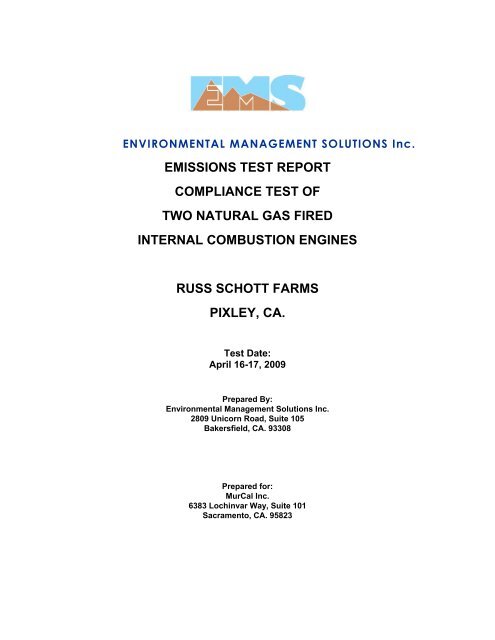 EMS

ENVIRONMENTAL MANAGEMENT SOLUTIONS Inc.

EMISSIONS TEST REPORT
COMPLIANCE TEST OF
TWO NATURAL GAS FIRED
INTERNAL COMBUSTION ENGINES

RUSS SCHOTT FARMS
PIXLEY, CA.

Test Date:
April 16-17, 2009

Prepared By:
Environmental Management Solutions Inc.
2809 Unicorn Road, Suite 105
Bakersfield, CA. 93308

Prepared for:
MurCal Inc.
6383 Lochinvar Way, Suite 101
Sacramento, CA. 95823